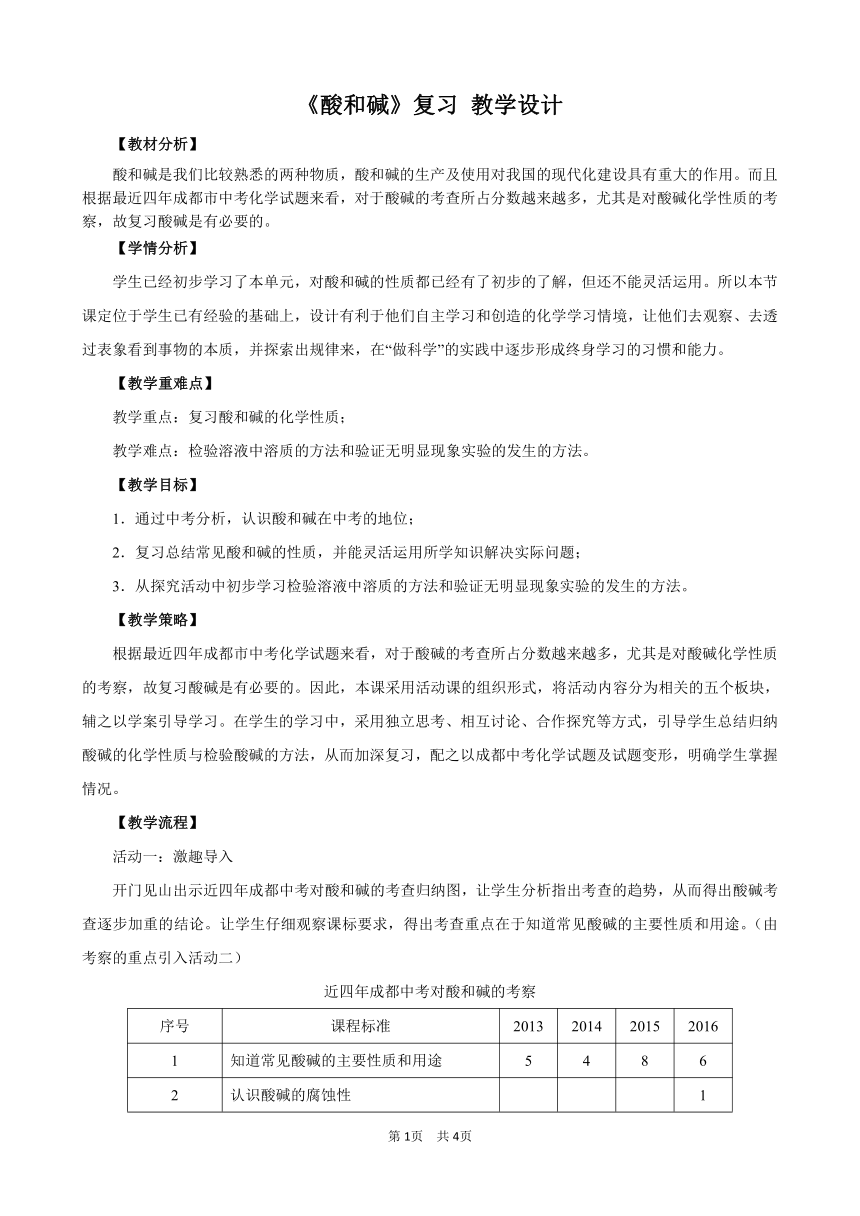 《酸和碱》复习 教学设计

【教材分析】

酸和碱是我们比较熟悉的两种物质，酸和碱的生产及使用对我国的现代化建设具有重大的作用。而且根据最近四年成都市中考化学试题来看，对于酸碱的考查所占分数越来越多，尤其是对酸碱化学性质的考察，故复习酸碱是有必要的。

【学情分析】

学生已经初步学习了本单元，对酸和碱的性质都已经有了初步的了解，但还不能灵活运用。所以本节课定位于学生已有经验的基础上，设计有利于他们自主学习和创造的化学学习情境，让他们去观察、去透过表象看到事物的本质，并探索出规律来，在“做科学”的实践中逐步形成终身学习的习惯和能力。

【教学重难点】

教学重点：复习酸和碱的化学性质；

教学难点：检验溶液中溶质的方法和验证无明显现象实验的发生的方法。

【教学目标】

1．通过中考分析，认识酸和碱在中考的地位；

2．复习总结常见酸和碱的性质，并能灵活运用所学知识解决实际问题；

3．从探究活动中初步学习检验溶液中溶质的方法和验证无明显现象实验的发生的方法。

【教学策略】

根据最近四年成都市中考化学试题来看，对于酸碱的考查所占分数越来越多，尤其是对酸碱化学性质的考察，故复习酸碱是有必要的。因此，本课采用活动课的组织形式，将活动内容分为相关的五个板块，辅之以学案引导学习。在学生的学习中，采用独立思考、相互讨论、合作探究等方式，引导学生总结归纳酸碱的化学性质与检验酸碱的方法，从而加深复习，配之以成都中考化学试题及试题变形，明确学生掌握情况。

【教学流程】

活动一：激趣导入

开门见山出示近四年成都中考对酸和碱的考查归纳图，让学生分析指出考查的趋势，从而得出酸碱考查逐步加重的结论。让学生仔细观察课标要求，得出考查重点在于知道常见酸碱的主要性质和用途。（由考察的重点引入活动二）

近四年成都中考对酸和碱的考察

| 序号 | 课程标准 | 2013 | 2014 | 2015 | 2016 |
|---|---|---|---|---|---|
| 1 | 知道常见酸碱的主要性质和用途 | 5 | 4 | 8 | 6 |
| 2 | 认识酸碱的腐蚀性 | | | | 1 |

第1页 共4页